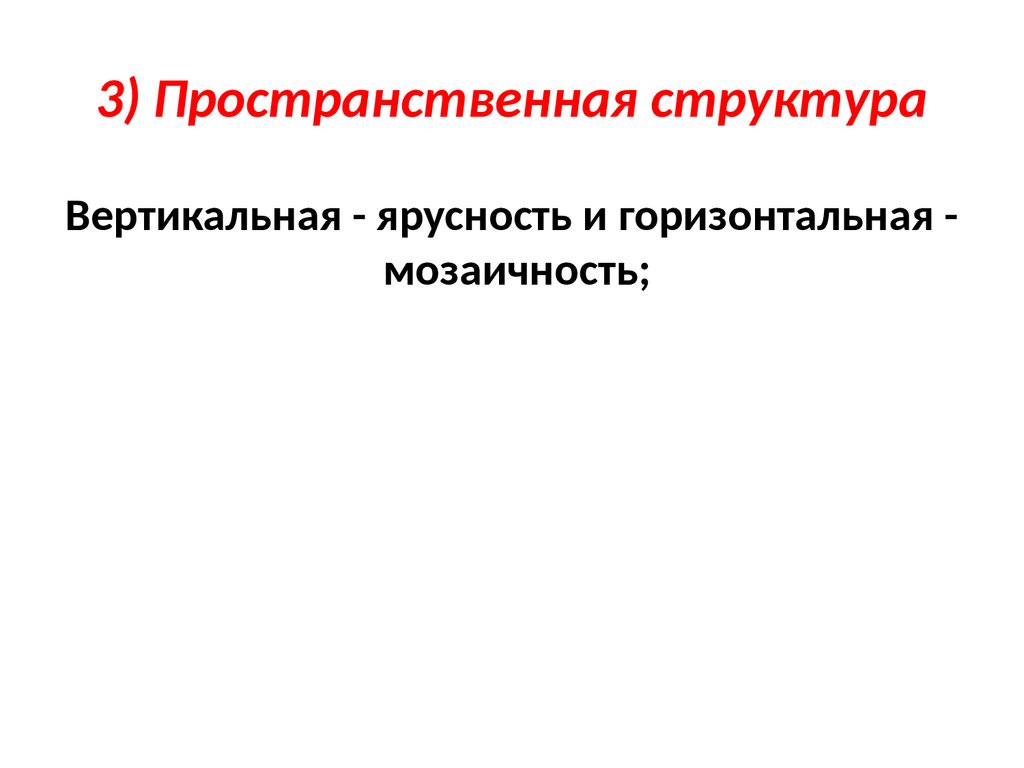 3) Пространственная структура

Вертикальная - ярусность и горизонтальная - мозаичность;